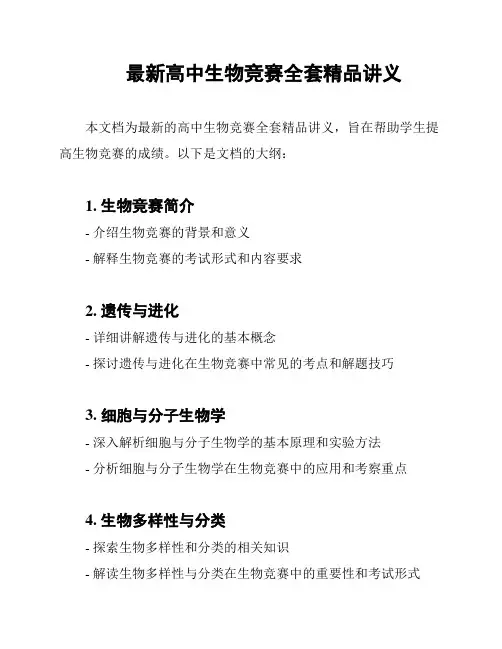 最新高中生物竞赛全套精品讲义

本文档为最新的高中生物竞赛全套精品讲义，旨在帮助学生提高生物竞赛的成绩。以下是文档的大纲：

1. 生物竞赛简介

- 介绍生物竞赛的背景和意义

- 解释生物竞赛的考试形式和内容要求

2. 遗传与进化

- 详细讲解遗传与进化的基本概念

- 探讨遗传与进化在生物竞赛中常见的考点和解题技巧

3. 细胞与分子生物学

- 深入解析细胞与分子生物学的基本原理和实验方法

- 分析细胞与分子生物学在生物竞赛中的应用和考察重点

4. 生物多样性与分类

- 探索生物多样性和分类的相关知识

- 解读生物多样性与分类在生物竞赛中的重要性和考试形式